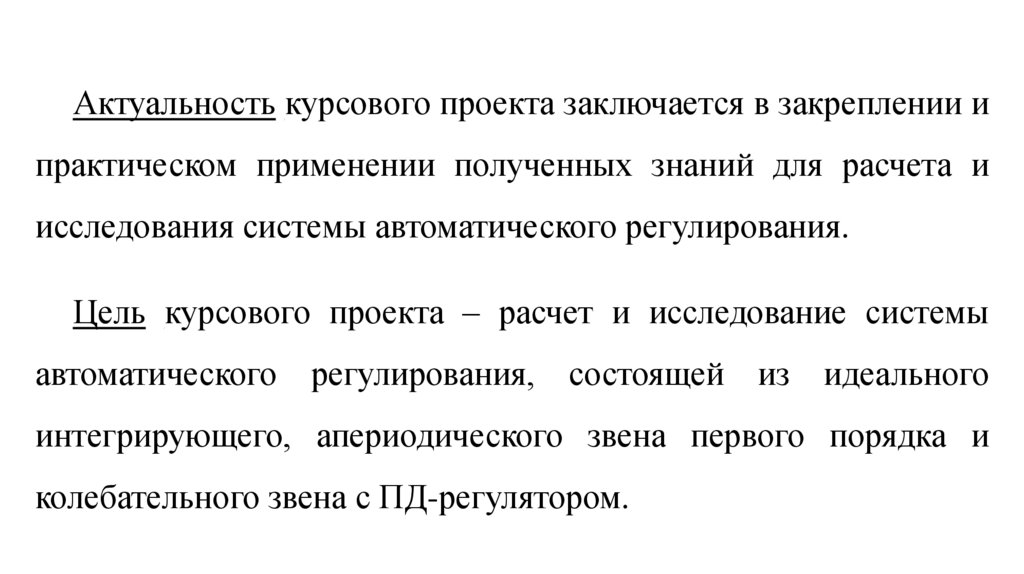 Актуальность курсового проекта заключается в закреплении и практическом применении полученных знаний для расчета и исследования системы автоматического регулирования.

Цель курсового проекта – расчет и исследование системы автоматического регулирования, состоящей из идеального интегрирующего, апериодического звена первого порядка и колебательного звена с ПД-регулятором.